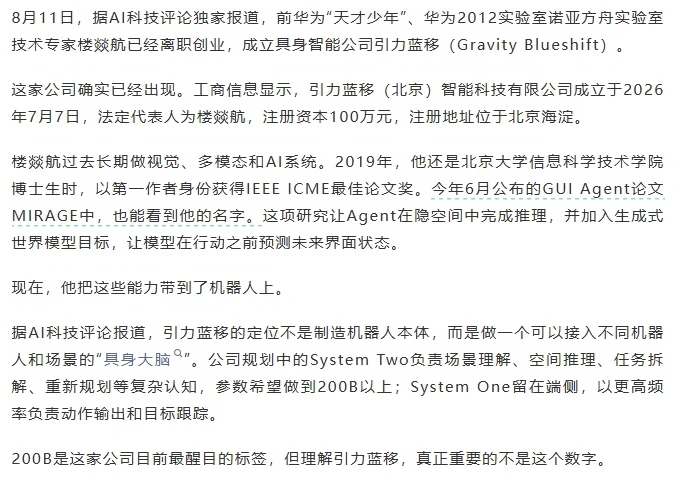 8月11日，据AI科技评论独家报道，前华为“天才少年”、华为2012实验室诺亚方舟实验室技术专家楼燚航已经离职创业，成立具身智能公司引力蓝移（Gravity Blueshift）。

这家公司确实已经出现。工商信息显示，引力蓝移（北京）智能科技有限公司成立于2026年7月7日，法定代表人为楼燚航，注册资本100万元，注册地址位于北京海淀。

楼燚航过去长期做视觉、多模态和AI系统。2019年，他还是北京大学信息科学技术学院博士生时，以第一作者身份获得IEEE ICME最佳论文奖。今年6月公布的GUI Agent论文MIRAGE中，也能看到他的名字。这项研究让Agent在隐空间中完成推理，并加入生成式世界模型目标，让模型在行动之前预测未来界面状态。

现在，他把这些能力带到了机器人上。

据AI科技评论报道，引力蓝移的定位不是制造机器人本体，而是做一个可以接入不同机器人和场景的“具身大脑”。公司规划中的System Two负责场景理解、空间推理、任务拆解、重新规划等复杂认知，参数希望做到200B以上；System One留在端侧，以更高频率负责动作输出和目标跟踪。

200B是这家公司目前最醒目的标签，但理解引力蓝移，真正重要的不是这个数字。